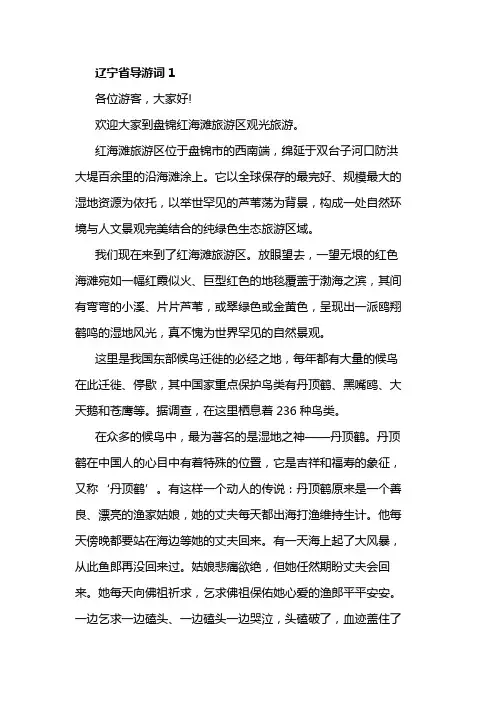 辽宁省导游词 1

各位游客，大家好!

欢迎大家到盘锦红海滩旅游区观光旅游。

红海滩旅游区位于盘锦市的西南端，绵延于双台子河口防洪大堤百余里的沿海滩涂上。它以全球保存的最完好、规模最大的湿地资源为依托，以举世罕见的芦苇荡为背景，构成一处自然环境与人文景观完美结合的纯绿色生态旅游区域。

我们现在来到了红海滩旅游区。放眼望去，一望无垠的红色海滩宛如一幅红霞似火、巨型红色的地毯覆盖于渤海之滨，其间有弯弯的小溪、片片芦苇，或翠绿色或金黄色，呈现出一派鸥翔鹤鸣的湿地风光，真不愧为世界罕见的自然景观。

这里是我国东部候鸟迁徙的必经之地，每年都有大量的候鸟在此迁徙、停歇，其中国家重点保护鸟类有丹顶鹤、黑嘴鸥、大天鹅和苍鹰等。据调查，在这里栖息着 236 种鸟类。

在众多的候鸟中，最为著名的是湿地之神——丹顶鹤。丹顶鹤在中国人的心目中有着特殊的位置，它是吉祥和福寿的象征，又称‘丹顶鹤’。有这样一个动人的传说：丹顶鹤原来是一个善良、漂亮的渔家姑娘，她的丈夫每天都出海打渔维持生计。他每天傍晚都要站在海边等她的丈夫回来。有一天海上起了大风暴，从此鱼郎再没回来过。姑娘悲痛欲绝，但她任然期盼丈夫会回来。她每天向佛祖祈求，乞求佛祖保佑她心爱的渔郎平平安安。一边乞求一边磕头、一边磕头一边哭泣，头磕破了，血迹盖住了